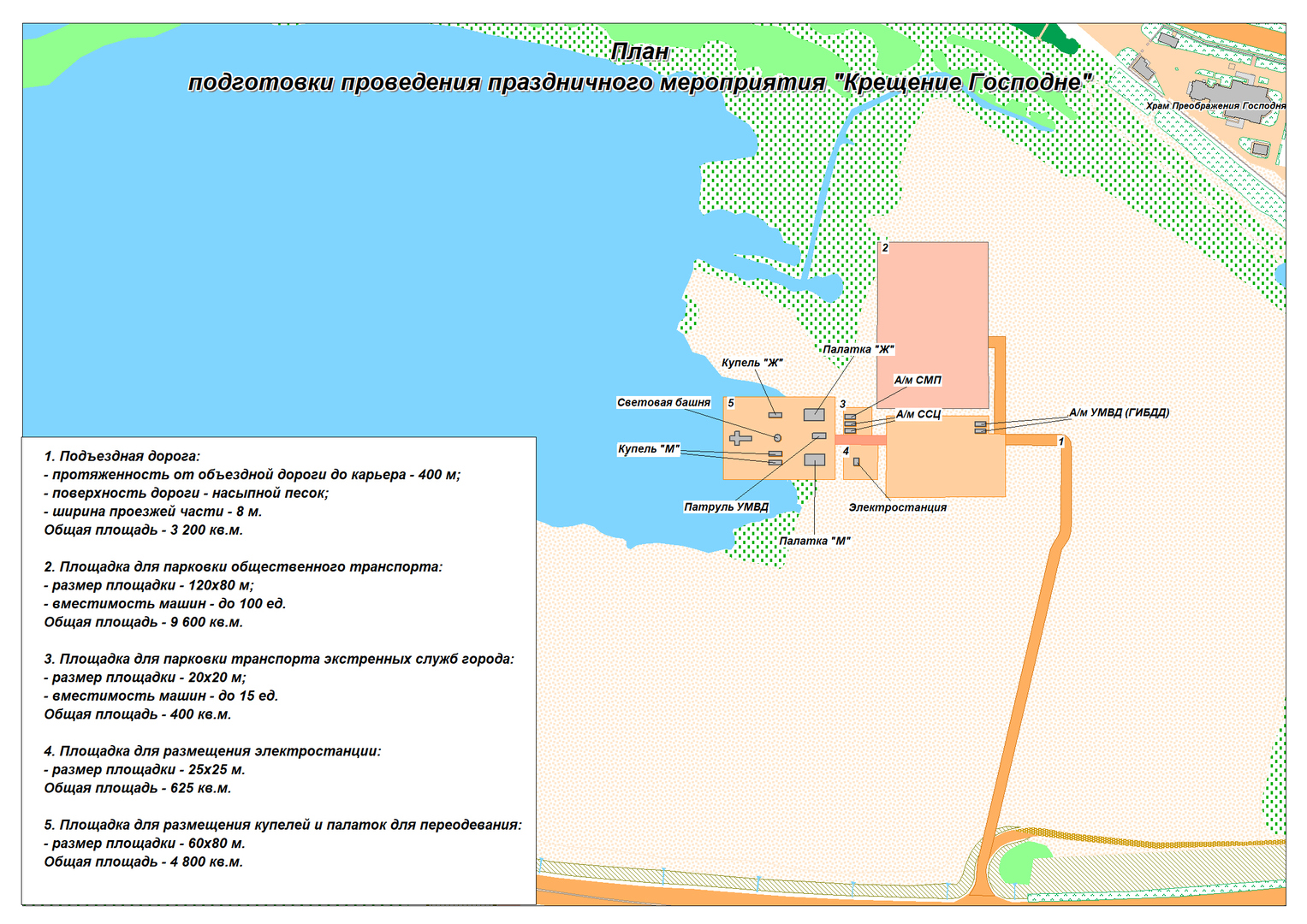 План
подготовки проведения праздничного мероприятия "Крещение Господне"

Храм Преображения Господня

2

Палатка "Ж"

Купель "Ж"

А/м СМП

Световая башня

5

3

А/м ССЦ

А/м УМВД (ГИБДД)

Купель "М"

4

1

Патруль УМВД

Электростанция

Палатка "М"

1. Подъездная дорога:
- протяженность от объездной дороги до карьера - 400 м;
- поверхность дороги - насыпной песок;
- ширина проезжей части - 8 м.
Общая площадь - 3 200 кв.м.

2. Площадка для парковки общественного транспорта:
- размер площадки - 120х80 м;
- вместимость машин - до 100 ед.
Общая площадь - 9 600 кв.м.

3. Площадка для парковки транспорта экстренных служб города:
- размер площадки - 20х20 м;
- вместимость машин - до 15 ед.
Общая площадь - 400 кв.м.

4. Площадка для размещения электростанции:
- размер площадки - 25х25 м.
Общая площадь - 625 кв.м.

5. Площадка для размещения купелей и палаток для переодевания:
- размер площадки - 60х80 м.
Общая площадь - 4 800 кв.м.